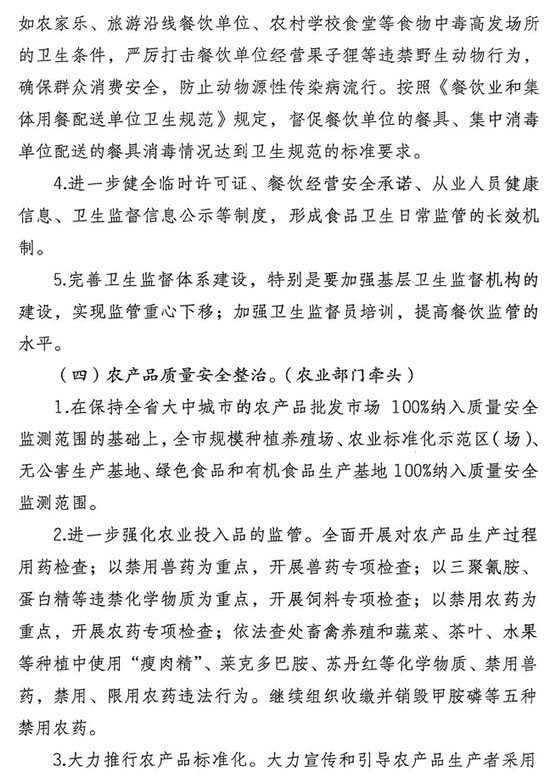 如农家乐、旅游沿线餐饮单位、农村学校食堂等食物中毒高发场所的卫生条件，严厉打击餐饮单位经营果子狸等违禁野生动物行为，确保群众消费安全，防止动物源性传染病流行。按照《餐饮业和集体用餐配送单位卫生规范》规定，督促餐饮单位的餐具、集中消毒单位配送的餐具消毒情况达到卫生规范的标准要求。

4.进一步健全临时许可证、餐饮经营安全承诺、从业人员健康信息、卫生监督信息公示等制度，形成食品卫生日常监管的长效机制。

5.完善卫生监督体系建设，特别是要加强基层卫生监督机构的建设，实现监管重心下移；加强卫生监督员培训，提高餐饮监管的水平。

（四）农产品质量安全整治。（农业部门牵头）

1.在保持全省大中城市的农产品批发市场 100%纳入质量安全监测范围的基础上，全市规模种植养殖场、农业标准化示范区（场）、无公害生产基地、绿色食品和有机食品生产基地 100%纳入质量安全监测范围。

2.进一步强化农业投入品的监管。全面开展对农产品生产过程用药检查；以禁用兽药为重点，开展兽药专项检查；以三聚氰胺、蛋白精等违禁化学物质为重点，开展饲料专项检查；以禁用农药为重点，开展农药专项检查；依法查处畜禽养殖和蔬菜、茶叶、水果等种植中使用“瘦肉精”、莱克多巴胺、苏丹红等化学物质、禁用兽药，禁用、限用农药违法行为。继续组织收缴并销毁甲胺磷等五种禁用农药。

3.大力推行农产品标准化。大力宣传和引导农产品生产者采用